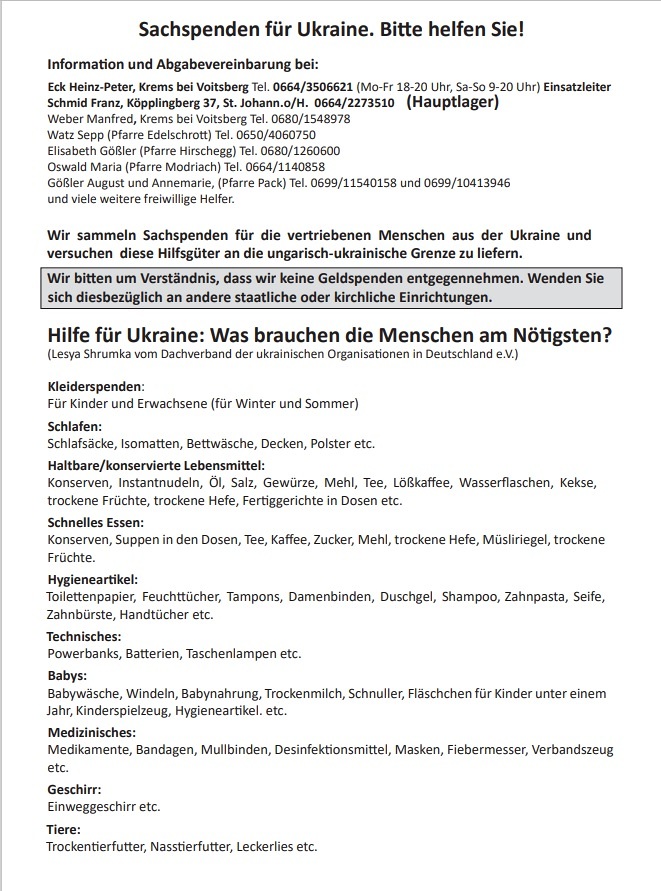 Sachspenden für Ukraine. Bitte helfen Sie!

Information und Abgabevereinbarung bei:

Eck Heinz-Peter, Krems bei Voitsberg Tel. 0664/3506621 (Mo-Fr 18-20 Uhr, Sa-So 9-20 Uhr) Einsatzleiter
Schmid Franz, Köpplingberg 37, St. Johann.o/H. 0664/2273510 (Hauptlager)
Weber Manfred, Krems bei Voitsberg Tel. 0680/1548978
Watz Sepp (Pfarre Edelschrott) Tel. 0650/4060750
Elisabeth Gößler (Pfarre Hirschegg) Tel. 0680/1260600
Oswald Maria (Pfarre Modriach) Tel. 0664/1140858
Gößler August und Annemarie, (Pfarre Pack) Tel. 0699/11540158 und 0699/10413946
und viele weitere freiwillige Helfer.

Wir sammeln Sachspenden für die vertriebenen Menschen aus der Ukraine und versuchen diese Hilfsgüter an die ungarisch-ukrainische Grenze zu liefern.

Wir bitten um Verständnis, dass wir keine Geldspenden entgegennehmen. Wenden Sie sich diesbezüglich an andere staatliche oder kirchliche Einrichtungen.

Hilfe für Ukraine: Was brauchen die Menschen am Nötigsten?
(Lesya Shrumka vom Dachverband der ukrainischen Organisationen in Deutschland e.V.)

Kleiderspenden:
Für Kinder und Erwachsene (für Winter und Sommer)

Schlafen:
Schlafsäcke, Isomatten, Bettwäsche, Decken, Polster etc.

Haltbare/konservierte Lebensmittel:
Konserven, Instantnudeln, Öl, Salz, Gewürze, Mehl, Tee, Lößkaffee, Wasserflaschen, Kekse, trockene Früchte, trockene Hefe, Fertiggerichte in Dosen etc.

Schnelles Essen:
Konserven, Suppen in den Dosen, Tee, Kaffee, Zucker, Mehl, trockene Hefe, Müsliriegel, trockene Früchte.

Hygieneartikel:
Toilettenpapier, Feuchttücher, Tampons, Damenbinden, Duschgel, Shampoo, Zahnpasta, Seife, Zahnbürste, Handtücher etc.

Technisches:
Powerbanks, Batterien, Taschenlampen etc.

Babys:
Babywäsche, Windeln, Babynahrung, Trockenmilch, Schnuller, Fläschchen für Kinder unter einem Jahr, Kinderspielzeug, Hygieneartikel. etc.

Medizinisches:
Medikamente, Bandagen, Mullbinden, Desinfektionsmittel, Masken, Fiebermesser, Verbandszeug etc.

Geschirr:
Einweggeschirr etc.

Tiere:
Trockentierfutter, Nasstierfutter, Leckerlies etc.